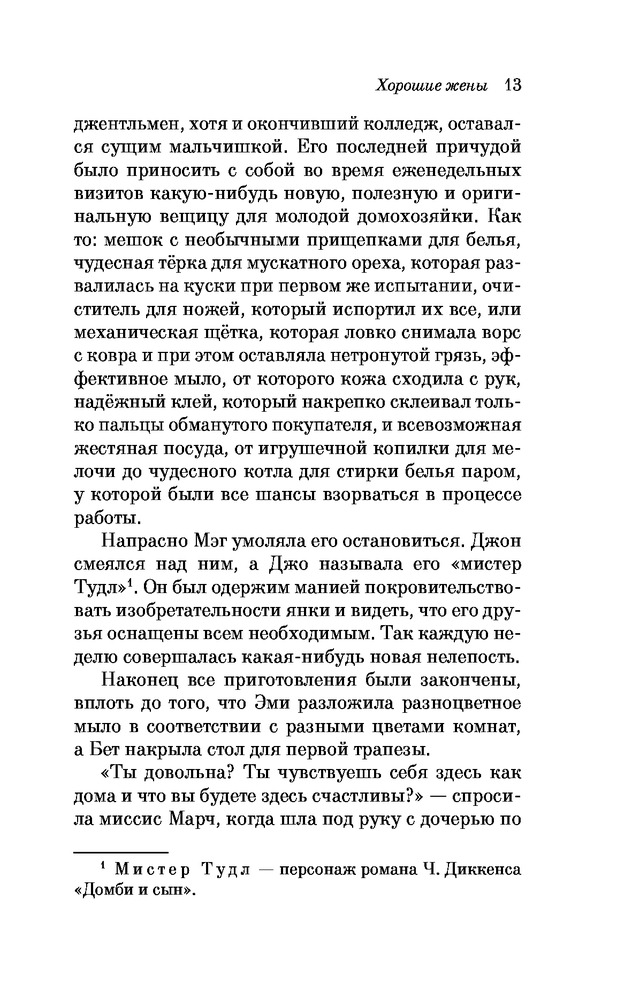 Хорошие жены 13

джентльмен, хотя и окончивший колледж, оставался сущим мальчишкой. Его последней причудой было приносить с собой во время еженедельных визитов какую-нибудь новую, полезную и оригинальную вещицу для молодой домохозяйки. Как то: мешок с необычными прищепками для белья, чудесная тёрка для мускатного ореха, которая развалилась на куски при первом же испытании, очиститель для ножей, который испортил их все, или механическая щётка, которая ловко снимала ворс с ковра и при этом оставляла нетронутой грязь, эффективное мыло, от которого кожа сходила с рук, надёжный клей, который накрепко склеивал только пальцы обманутого покупателя, и всевозможная жестяная посуда, от игрушечной копилки для мелочи до чудесного котла для стирки белья паром, у которой были все шансы взорваться в процессе работы.

Напрасно Мэг умоляла его остановиться. Джон смеялся над ним, а Джо называла его «мистер Тудл»$^1$. Он был одержим манией покровительствовать изобретательности янки и видеть, что его друзья оснащены всем необходимым. Так каждую неделю совершалась какая-нибудь новая нелепость.

Наконец все приготовления были закончены, вплоть до того, что Эми разложила разноцветное мыло в соответствии с разными цветами комнат, а Бет накрыла стол для первой трапезы.

«Ты довольна? Ты чувствуешь себя здесь как дома и что вы будете здесь счастливы?» — спросила миссис Марч, когда шла под руку с дочерью по

$^1$ Мистер Тудл — персонаж романа Ч. Диккенса «Домби и сын».